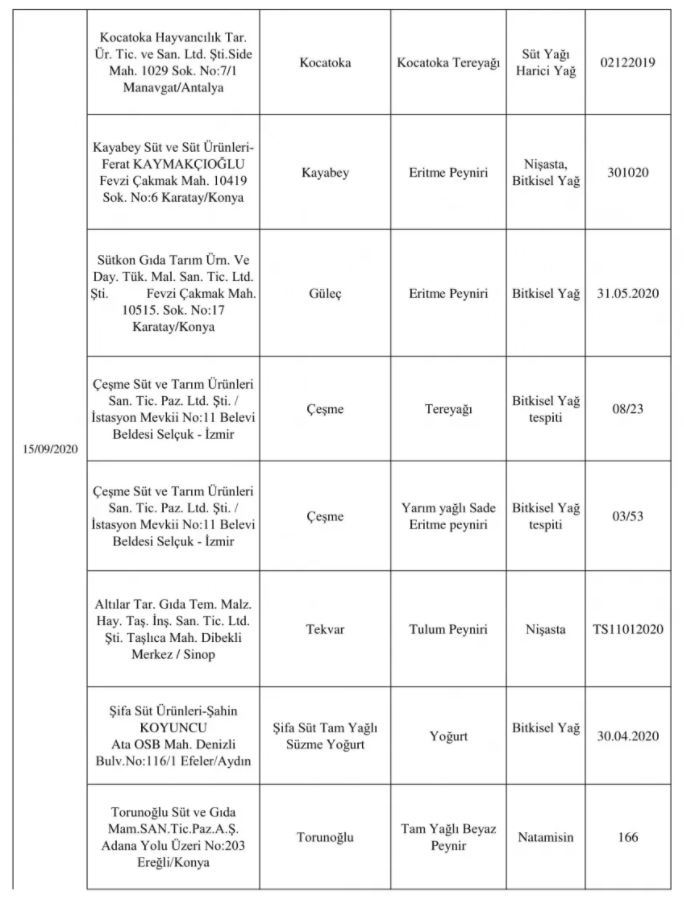 | | | | | | |
|---|---|---|---|---|---|
| 15/09/2020 | Kocatoka Hayvancılık Tar. Ür. Tic. ve San. Ltd. Şti.Side Mah. 1029 Sok. No:7/1 Manavgat/Antalya | Kocatoka | Kocatoka Tereyağı | Süt Yağı Harici Yağ | 02122019 |
| | Kayabey Süt ve Süt Ürünleri-Ferat KAYMAKÇIOĞLU Fevzi Çakmak Mah. 10419 Sok. No:6 Karatay/Konya | Kayabey | Eritme Peyniri | Nişasta, Bitkisel Yağ | 301020 |
| | Sütkon Gıda Tarım Ürn. Ve Day. Tük. Mal. San. Tic. Ltd. Şti. Fevzi Çakmak Mah. 10515. Sok. No:17 Karatay/Konya | Güleç | Eritme Peyniri | Bitkisel Yağ | 31.05.2020 |
| | Çeşme Süt ve Tarım Ürünleri San. Tic. Paz. Ltd. Şti. / İstasyon Mevkii No:11 Belevi Beldesi Selçuk - İzmir | Çeşme | Tereyağı | Bitkisel Yağ tespiti | 08/23 |
| | Çeşme Süt ve Tarım Ürünleri San. Tic. Paz. Ltd. Şti. / İstasyon Mevkii No:11 Belevi Beldesi Selçuk - İzmir | Çeşme | Yarım yağlı Sade Eritme peyniri | Bitkisel Yağ tespiti | 03/53 |
| | Altılar Tar. Gıda Tem. Malz. Hay. Taş. İnş. San. Tic. Ltd. Şti. Taşlıca Mah. Dibekli Merkez / Sinop | Tekvar | Tulum Peyniri | Nişasta | TS11012020 |
| | Şifa Süt Ürünleri-Şahin KOYUNCU Ata OSB Mah. Denizli Bulv.No:116/1 Efeler/Aydın | Şifa Süt Tam Yağlı Süzme Yoğurt | Yoğurt | Bitkisel Yağ | 30.04.2020 |
| | Torunoğlu Süt ve Gıda Mam.SAN.Tic.Paz.A.Ş. Adana Yolu Üzeri No:203 Ereğli/Konya | Torunoğlu | Tam Yağlı Beyaz Peynir | Natamisin | 166 |